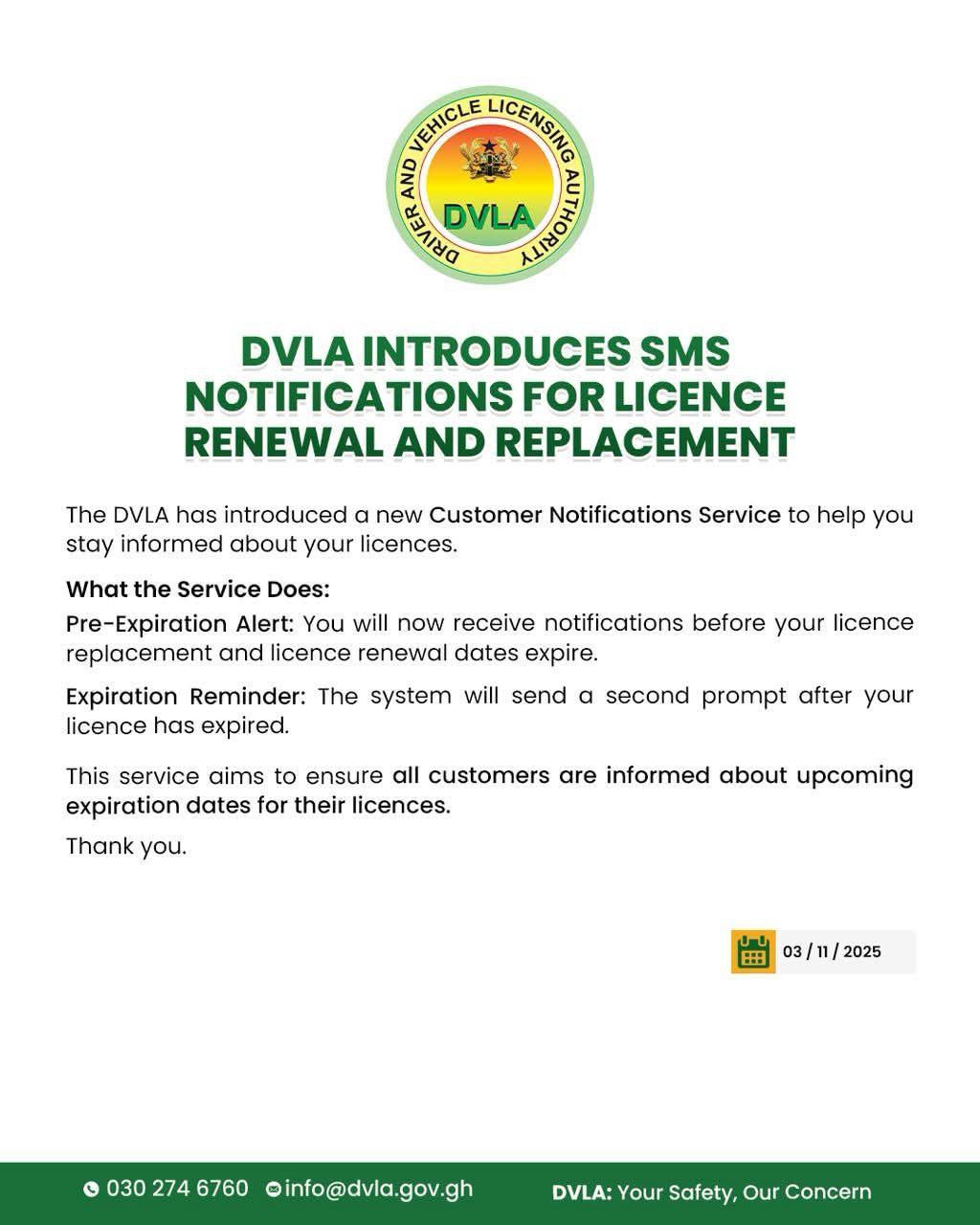 DRIVER AND VEHICLE LICENSING AUTHORITY
DVLA

DVLA INTRODUCES SMS NOTIFICATIONS FOR LICENCE RENEWAL AND REPLACEMENT

The DVLA has introduced a new Customer Notifications Service to help you stay informed about your licences.

What the Service Does:

Pre-Expiration Alert: You will now receive notifications before your licence replacement and licence renewal dates expire.

Expiration Reminder: The system will send a second prompt after your licence has expired.

This service aims to ensure all customers are informed about upcoming expiration dates for their licences.

Thank you.

03 / 11 / 2025

030 274 6760 info@dvla.gov.gh DVLA: Your Safety, Our Concern